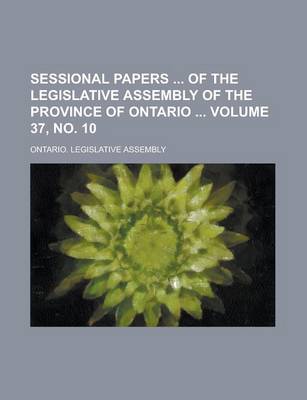 SESSIONAL PAPERS ... OF THE LEGISLATIVE ASSEMBLY OF THE PROVINCE OF ONTARIO ... VOLUME 37, NO. 10

ONTARIO. LEGISLATIVE ASSEMBLY